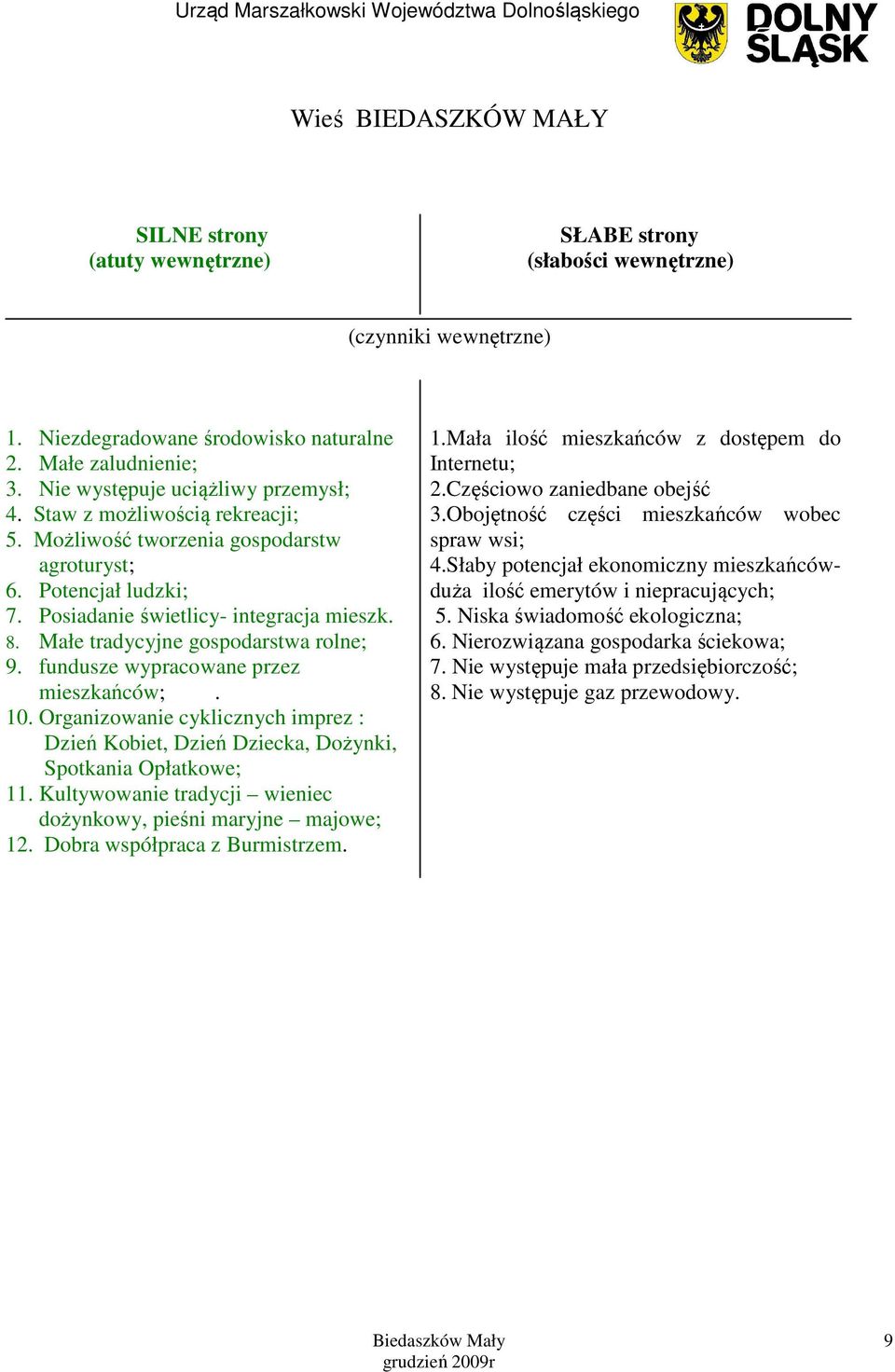 Urząd Marszałkowski Województwa Dolnośląskiego

DOLNY ŚLĄSK

Wieś BIEDASZKÓW MAŁY

SILNE strony
(atuty wewnętrzne)

SŁABE strony
(słabości wewnętrzne)

(czynniki wewnętrzne)

1. Niezdegradowane środowisko naturalne
2. Małe zaludnienie;
3. Nie występuje uciążliwy przemysł;
4. Staw z możliwością rekreacji;
5. Możliwość tworzenia gospodarstw agroturyst;
6. Potencjał ludzki;
7. Posiadanie świetlicy- integracja mieszk.
8. Małe tradycyjne gospodarstwa rolne;
9. fundusze wypracowane przez mieszkańców; .
10. Organizowanie cyklicznych imprez : Dzień Kobiet, Dzień Dziecka, Dożynki, Spotkania Opłatkowe;
11. Kultywowanie tradycji – wieniec dożynkowy, pieśni maryjne – majowe;
12. Dobra współpraca z Burmistrzem.

1.Mała ilość mieszkańców z dostępem do Internetu;
2.Częściowo zaniedbane obejść
3.Obojętność części mieszkańców wobec spraw wsi;
4.Słaby potencjał ekonomiczny mieszkańców- duża ilość emerytów i niepracujących;
5. Niska świadomość ekologiczna;
6. Nierozwiązana gospodarka ściekowa;
7. Nie występuje mała przedsiębiorczość;
8. Nie występuje gaz przewodowy.

Biedaszków Mały
grudzień 2009r

9